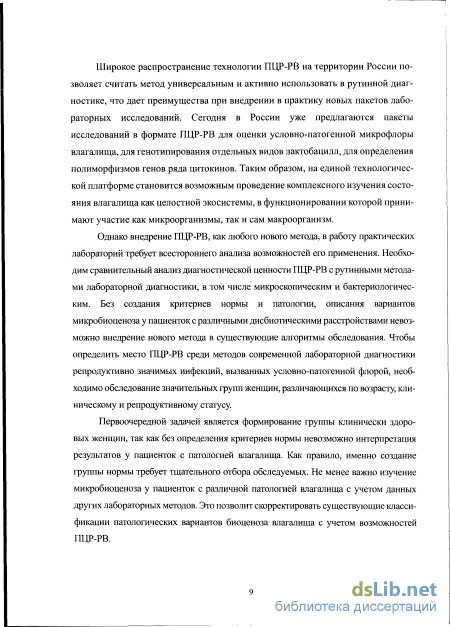 Широкое распространение технологии ПЦР-РВ на территории России позволяет считать метод универсальным и активно использовать в рутинной диагностике, что дает преимущества при внедрении в практику новых пакетов лабораторных исследований. Сегодня в России уже предлагаются пакеты исследований в формате ПЦР-РВ для оценки условно-патогенной микрофлоры влагалища, для генотипирования отдельных видов лактобацилл, для определения полиморфизмов генов ряда цитокинов. Таким образом, на единой технологической платформе становится возможным проведение комплексного изучения состояния влагалища как целостной экосистемы, в функционировании которой принимают участие как микроорганизмы, так и сам макроорганизм.

Однако внедрение ПЦР-РВ, как любого нового метода, в работу практических лабораторий требует всестороннего анализа возможностей его применения. Необходим сравнительный анализ диагностической ценности ПЦР-РВ с рутинными методами лабораторной диагностики, в том числе микроскопическим и бактериологическим. Без создания критериев нормы и патологии, описания вариантов микробиоценоза у пациенток с различными дисбиотическими расстройствами невозможно внедрение нового метода в существующие алгоритмы обследования. Чтобы определить место ПЦР-РВ среди методов современной лабораторной диагностики репродуктивно значимых инфекций, вызванных условно-патогенной флорой, необходимо обследование значительных групп женщин, различающихся по возрасту, клиническому и репродуктивному статусу.

Первоочередной задачей является формирование группы клинически здоровых женщин, так как без определения критериев нормы невозможно интерпретация результатов у пациенток с патологией влагалища. Как правило, именно создание группы нормы требует тщательного отбора обследуемых. Не менее важно изучение микробиоценоза у пациенток с различной патологией влагалища с учетом данных других лабораторных методов. Это позволит скорректировать существующие классификации патологических вариантов биоценоза влагалища с учетом возможностей ПЦР-РВ.

9

dsLib.net
библиотека диссертаций